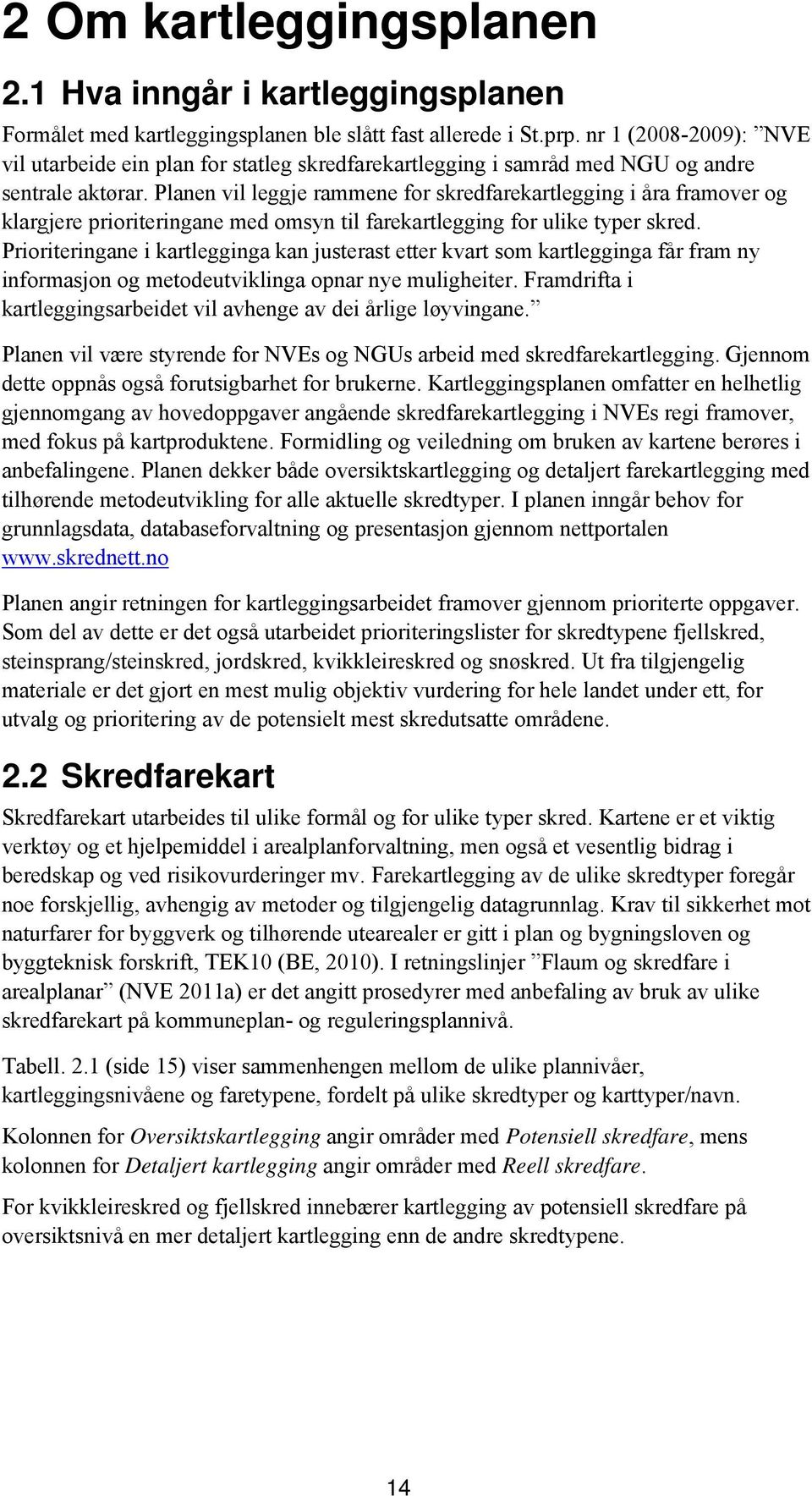 2 Om kartleggingsplanen

2.1 Hva inngår i kartleggingsplanen

Formålet med kartleggingsplanen ble slått fast allerede i St.prp. nr 1 (2008-2009): ”NVE vil utarbeide ein plan for statleg skredfarekartlegging i samråd med NGU og andre sentrale aktørar. Planen vil leggje rammene for skredfarekartlegging i åra framover og klargjere prioriteringane med omsyn til farekartlegging for ulike typer skred. Prioriteringane i kartlegginga kan justerast etter kvart som kartlegginga får fram ny informasjon og metodeutviklinga opnar nye muligheiter. Framdrifta i kartleggingsarbeidet vil avhenge av dei årlige løyvingane.”

Planen vil være styrende for NVEs og NGUs arbeid med skredfarekartlegging. Gjennom dette oppnås også forutsigbarhet for brukerne. Kartleggingsplanen omfatter en helhetlig gjennomgang av hovedoppgaver angående skredfarekartlegging i NVEs regi framover, med fokus på kartproduktene. Formidling og veiledning om bruken av kartene berøres i anbefalingene. Planen dekker både oversiktskartlegging og detaljert farekartlegging med tilhørende metodeutvikling for alle aktuelle skredtyper. I planen inngår behov for grunnlagsdata, databaseforvaltning og presentasjon gjennom nettportalen www.skrednett.no

Planen angir retningen for kartleggingsarbeidet framover gjennom prioriterte oppgaver. Som del av dette er det også utarbeidet prioriteringslister for skredtypene fjellskred, steinsprang/steinskred, jordskred, kvikkleireskred og snøskred. Ut fra tilgjengelig materiale er det gjort en mest mulig objektiv vurdering for hele landet under ett, for utvalg og prioritering av de potensielt mest skredutsatte områdene.

2.2 Skredfarekart

Skredfarekart utarbeides til ulike formål og for ulike typer skred. Kartene er et viktig verktøy og et hjelpemiddel i arealplanforvaltning, men også et vesentlig bidrag i beredskap og ved risikovurderinger mv. Farekartlegging av de ulike skredtyper foregår noe forskjellig, avhengig av metoder og tilgjengelig datagrunnlag. Krav til sikkerhet mot naturfarer for byggverk og tilhørende utearealer er gitt i plan og bygningsloven og byggteknisk forskrift, TEK10 (BE, 2010). I retningslinjer ”Flaum og skredfare i arealplanar” (NVE 2011a) er det angitt prosedyrer med anbefaling av bruk av ulike skredfarekart på kommuneplan- og reguleringsplannivå.

Tabell. 2.1 (side 15) viser sammenhengen mellom de ulike plannivåer, kartleggingsnivåene og faretypene, fordelt på ulike skredtyper og karttyper/navn.

Kolonnen for Oversiktskartlegging angir områder med Potensiell skredfare, mens kolonnen for Detaljert kartlegging angir områder med Reell skredfare.

For kvikkleireskred og fjellskred innebærer kartlegging av potensiell skredfare på oversiktsnivå en mer detaljert kartlegging enn de andre skredtypene.

14